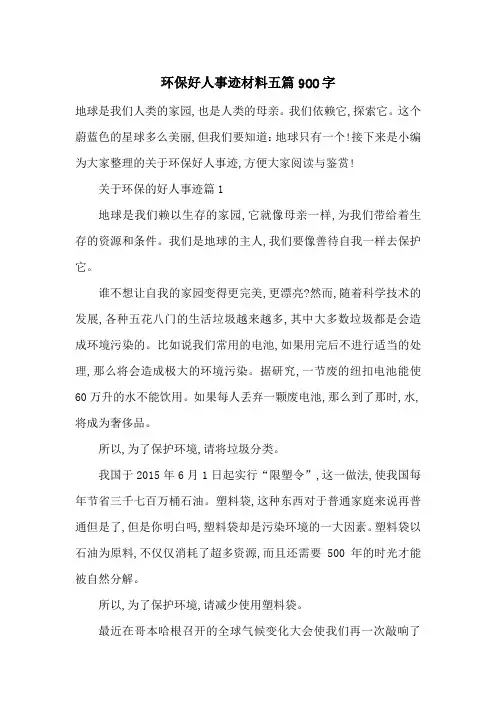 环保好人事迹材料五篇900字

地球是我们人类的家园,也是人类的母亲。我们依赖它,探索它。这个蔚蓝色的星球多么美丽,但我们要知道:地球只有一个!接下来是小编为大家整理的关于环保好人事迹,方便大家阅读与鉴赏!

关于环保的好人事迹篇1

地球是我们赖以生存的家园,它就像母亲一样,为我们带给着生存的资源和条件。我们是地球的主人,我们要像善待自我一样去保护它。

谁不想让自我的家园变得更完美,更漂亮?然而,随着科学技术的发展,各种五花八门的生活垃圾越来越多,其中大多数垃圾都是会造成环境污染的。比如说我们常用的电池,如果用完后不进行适当的处理,那么将会造成极大的环境污染。据研究,一节废的纽扣电池能使60万升的水不能饮用。如果每人丢弃一颗废电池,那么到了那时,水,将成为奢侈品。

所以,为了保护环境,请将垃圾分类。

我国于2015年6月1日起实行“限塑令”,这一做法,使我国每年节省三千七百万桶石油。塑料袋,这种东西对于普通家庭来说再普通但是了,但是你明白吗,塑料袋却是污染环境的一大因素。塑料袋以石油为原料,不仅仅消耗了超多资源,而且还需要 500 年的时光才能被自然分解。

所以,为了保护环境,请减少使用塑料袋。

最近在哥本哈根召开的全球气候变化大会使我们再一次敲响了